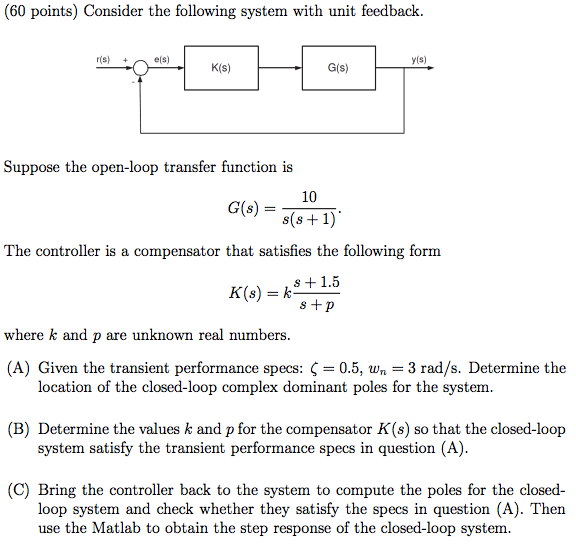 (60 points) Consider the following system with unit feedback.

r(s) + e(s) K(s) G(s) y(s) -

Suppose the open-loop transfer function is

$$G(s) = \frac{10}{s(s+1)}.$$

The controller is a compensator that satisfies the following form

$$K(s) = k\frac{s+1.5}{s+p}$$

where $k$ and $p$ are unknown real numbers.

(A) Given the transient performance specs: $\zeta = 0.5$, $w_n = 3$ rad/s. Determine the location of the closed-loop complex dominant poles for the system.

(B) Determine the values $k$ and $p$ for the compensator $K(s)$ so that the closed-loop system satisfy the transient performance specs in question (A).

(C) Bring the controller back to the system to compute the poles for the closed-loop system and check whether they satisfy the specs in question (A). Then use the Matlab to obtain the step response of the closed-loop system.